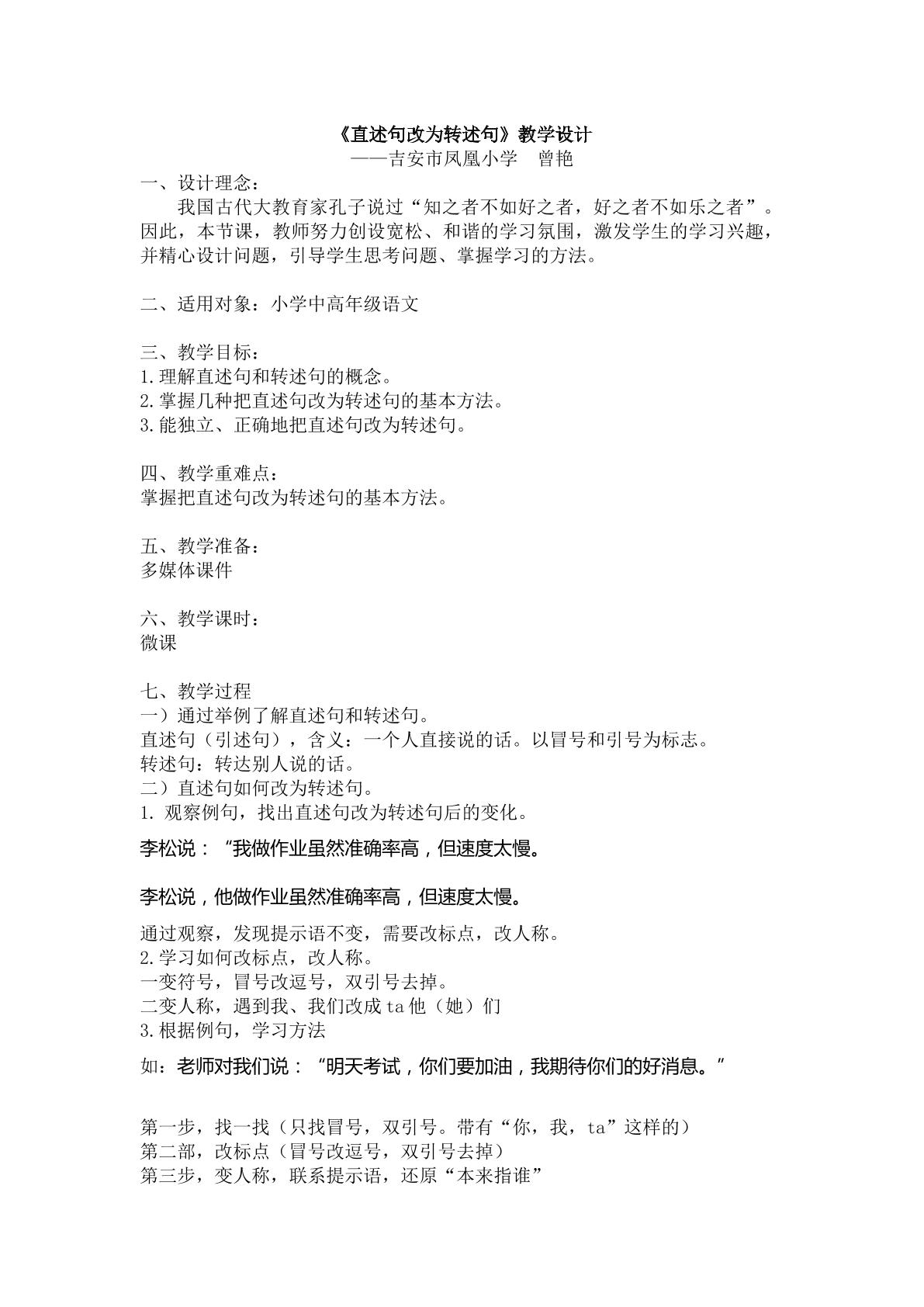 《直述句改为转述句》教学设计
——吉安市凤凰小学 曾艳

一、设计理念：

我国古代大教育家孔子说过“知之者不如好之者，好之者不如乐之者”。因此，本节课，教师努力创设宽松、和谐的学习氛围，激发学生的学习兴趣，并精心设计问题，引导学生思考问题、掌握学习的方法。

二、适用对象：小学中高年级语文

三、教学目标：
1.理解直述句和转述句的概念。
2.掌握几种把直述句改为转述句的基本方法。
3.能独立、正确地把直述句改为转述句。

四、教学重难点：
掌握把直述句改为转述句的基本方法。

五、教学准备：
多媒体课件

六、教学课时：
微课

七、教学过程
一）通过举例了解直述句和转述句。
直述句（引述句），含义：一个人直接说的话。以冒号和引号为标志。
转述句：转达别人说的话。
二）直述句如何改为转述句。
1.观察例句，找出直述句改为转述句后的变化。

李松说：“我做作业虽然准确率高，但速度太慢。

李松说，他做作业虽然准确率高，但速度太慢。

通过观察，发现提示语不变，需要改标点，改人称。
2.学习如何改标点，改人称。
一变符号，冒号改逗号，双引号去掉。
二变人称，遇到我、我们改成ta他（她）们
3.根据例句，学习方法

如：老师对我们说：“明天考试，你们要加油，我期待你们的好消息。”

第一步，找一找（只找冒号，双引号。带有“你，我，ta”这样的）
第二部，改标点（冒号改逗号，双引号去掉）
第三步，变人称，联系提示语，还原“本来指谁”